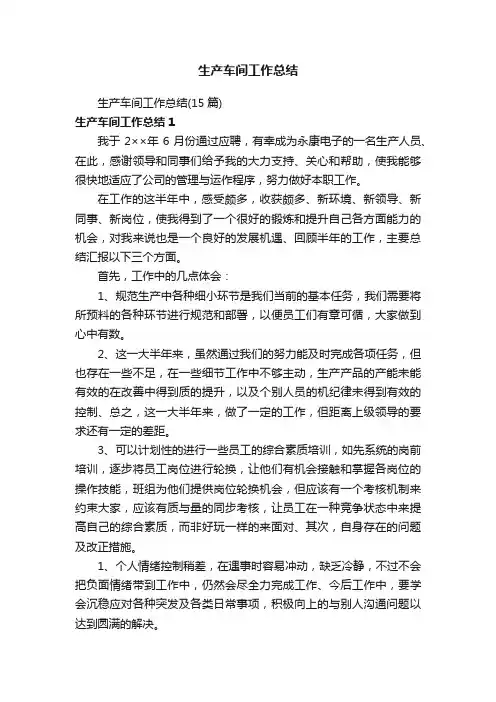 生产车间工作总结

生产车间工作总结(15 篇)

生产车间工作总结 1

我于 2××年 6 月份通过应聘，有幸成为永康电子的一名生产人员、在此，感谢领导和同事们给予我的大力支持、关心和帮助，使我能够很快地适应了公司的管理与运作程序，努力做好本职工作。

在工作的这半年中，感受颇多，收获颇多、新环境、新领导、新同事、新岗位，使我得到了一个很好的锻炼和提升自己各方面能力的机会，对我来说也是一个良好的发展机遇、回顾半年的工作，主要总结汇报以下三个方面。

首先，工作中的几点体会：

1、规范生产中各种细小环节是我们当前的基本任务，我们需要将所预料的各种环节进行规范和部署，以便员工们有章可循，大家做到心中有数。

2、这一大半年来，虽然通过我们的努力能及时完成各项任务，但也存在一些不足，在一些细节工作中不够主动，生产产品的产能未能有效的在改善中得到质的提升，以及个别人员的机纪律未得到有效的控制、总之，这一大半年来，做了一定的工作，但距离上级领导的要求还有一定的差距。

3、可以计划性的进行一些员工的综合素质培训，如先系统的岗前培训，逐步将员工岗位进行轮换，让他们有机会接触和掌握各岗位的操作技能，班组为他们提供岗位轮换机会，但应该有一个考核机制来约束大家，应该有质与量的同步考核，让员工在一种竞争状态中来提高自己的综合素质，而非好玩一样的来面对、其次，自身存在的问题及改正措施。

1、个人情绪控制稍差，在遇事时容易冲动，缺乏冷静，不过不会把负面情绪带到工作中，仍然会尽全力完成工作、今后工作中，要学会沉稳应对各种突发及各类日常事项，积极向上的与别人沟通问题以达到圆满的解决。